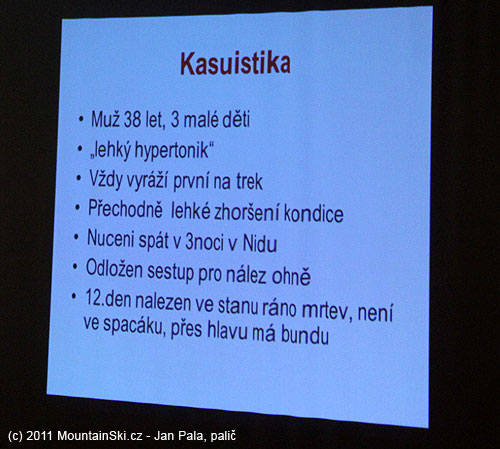 Kasuistika

• Muž 38 let, 3 malé děti
• „lehký hypertonik“
• Vždy vyráží první na trek
• Přechodně  lehké zhoršení kondice
• Nuceni spát v 3noci v Nidu
• Odložen sestup pro nález ohně
• 12.den nalezen ve stanu ráno mrtev, není ve spacáku, přes hlavu má bundu

(c) 2011 MountainSki.cz - Jan Pala, palič